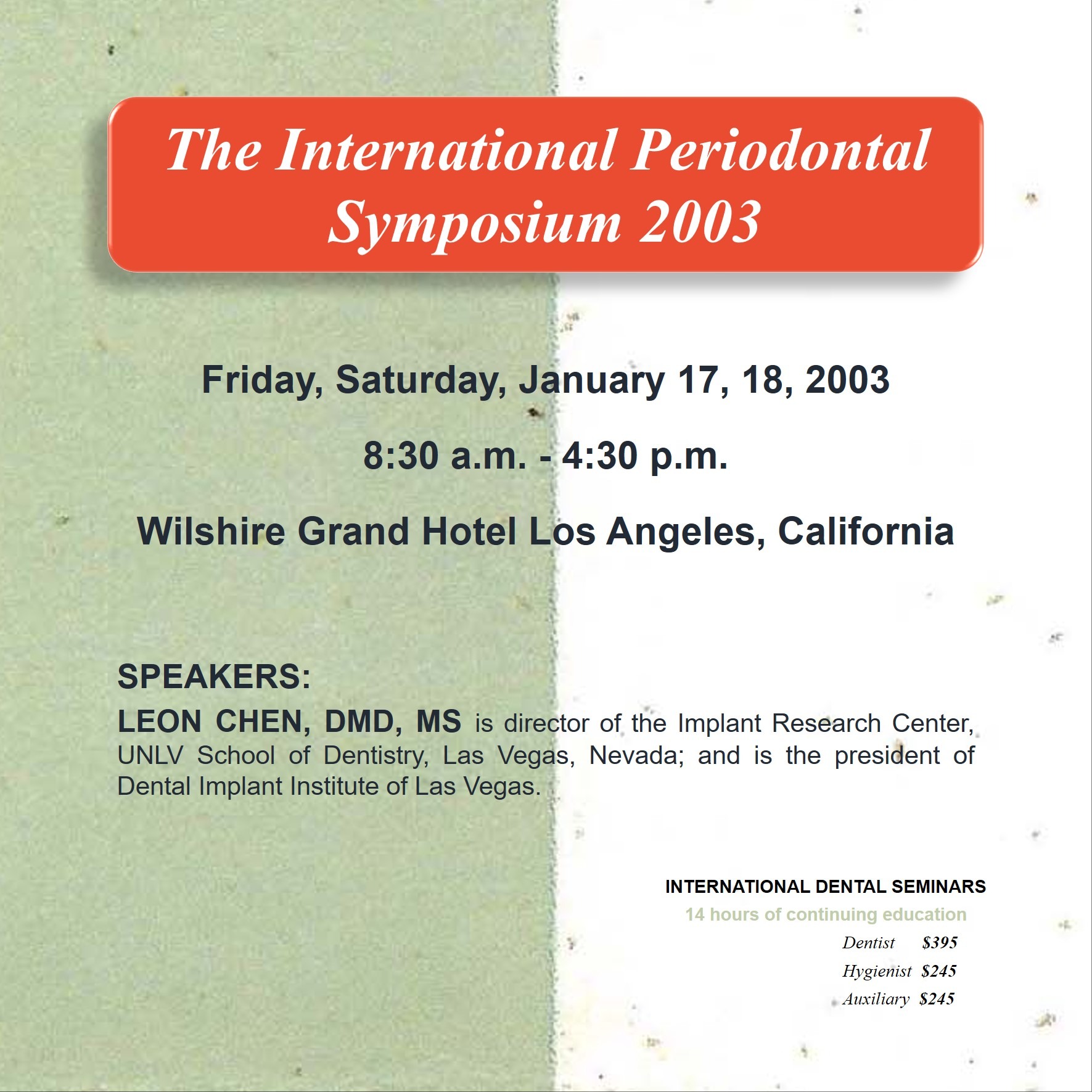 The International Periodontal Symposium 2003

Friday, Saturday, January 17, 18, 2003

8:30 a.m. - 4:30 p.m.

Wilshire Grand Hotel Los Angeles, California

SPEAKERS:

LEON CHEN, DMD, MS is director of the Implant Research Center, UNLV School of Dentistry, Las Vegas, Nevada; and is the president of Dental Implant Institute of Las Vegas.

INTERNATIONAL DENTAL SEMINARS

14 hours of continuing education

Dentist $395

Hygienist $245

Auxiliary $245